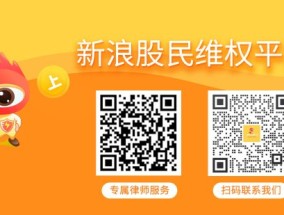 新浪股民维权平

上

专属律师服务

扫码联系我们